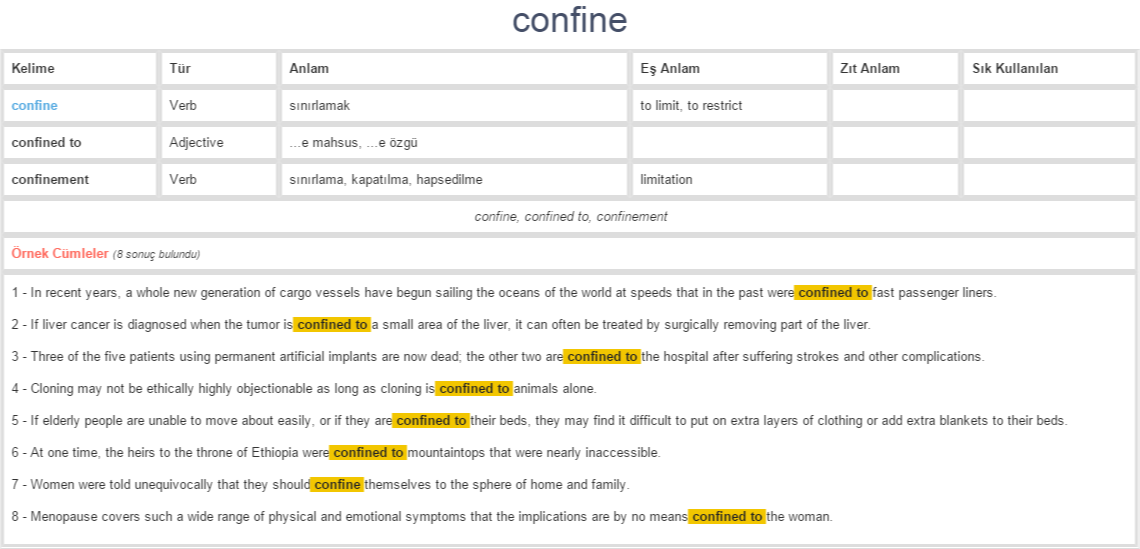 confine

| Kelime | Tür | Anlam | Eş Anlam | Zıt Anlam | Sık Kullanılan |
|---|---|---|---|---|---|
| confine | Verb | sınırlamak | to limit, to restrict | | |
| confined to | Adjective | ...e mahsus, ...e özgü | | | |
| confinement | Verb | sınırlama, kapatılma, hapsedilme | limitation | | |

confine, confined to, confinement

Örnek Cümleler (8 sonuç bulundu)

1 - In recent years, a whole new generation of cargo vessels have begun sailing the oceans of the world at speeds that in the past were confined to fast passenger liners.

2 - If liver cancer is diagnosed when the tumor is confined to a small area of the liver, it can often be treated by surgically removing part of the liver.

3 - Three of the five patients using permanent artificial implants are now dead; the other two are confined to the hospital after suffering strokes and other complications.

4 - Cloning may not be ethically highly objectionable as long as cloning is confined to animals alone.

5 - If elderly people are unable to move about easily, or if they are confined to their beds, they may find it difficult to put on extra layers of clothing or add extra blankets to their beds.

6 - At one time, the heirs to the throne of Ethiopia were confined to mountaintops that were nearly inaccessible.

7 - Women were told unequivocally that they should confine themselves to the sphere of home and family.

8 - Menopause covers such a wide range of physical and emotional symptoms that the implications are by no means confined to the woman.